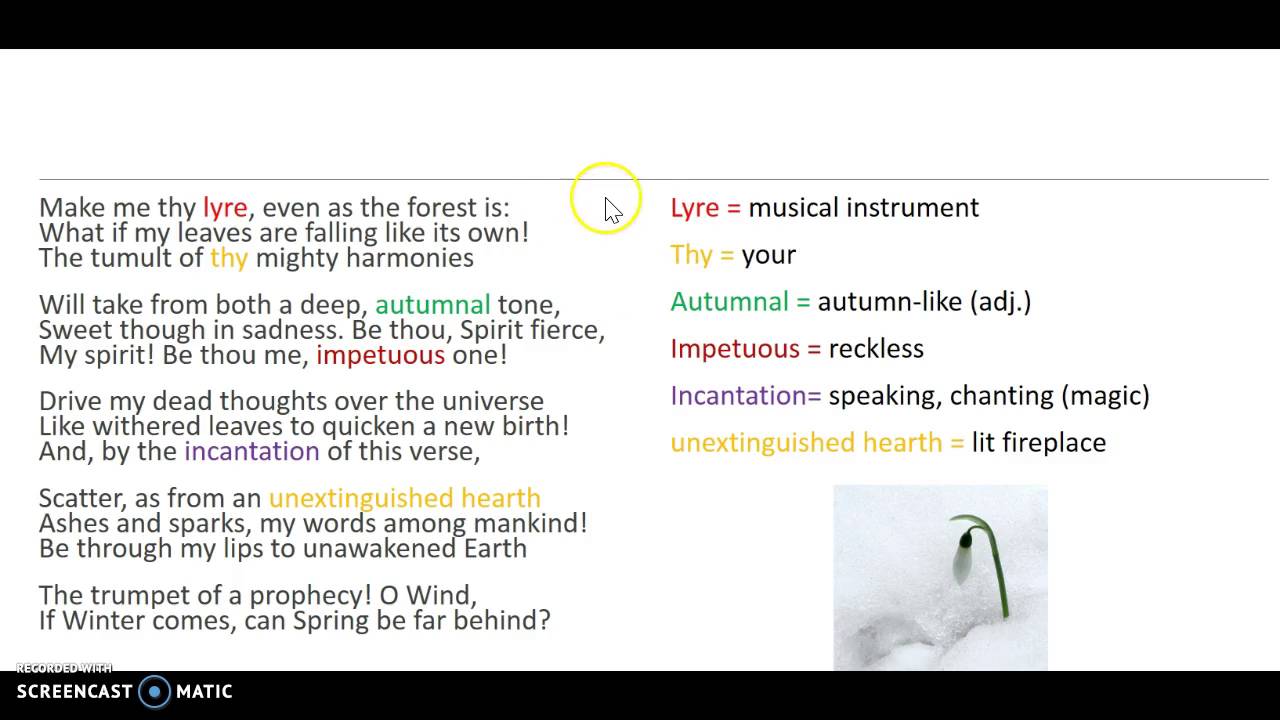 Make me thy lyre, even as the forest is:
What if my leaves are falling like its own!
The tumult of thy mighty harmonies

Will take from both a deep, autumnal tone,
Sweet though in sadness. Be thou, Spirit fierce,
My spirit! Be thou me, impetuous one!

Drive my dead thoughts over the universe
Like withered leaves to quicken a new birth!
And, by the incantation of this verse,

Scatter, as from an unextinguished hearth
Ashes and sparks, my words among mankind!
Be through my lips to unawakened Earth

The trumpet of a prophecy! O Wind,
If Winter comes, can Spring be far behind?

Lyre = musical instrument

Thy = your

Autumnal = autumn-like (adj.)

Impetuous = reckless

Incantation= speaking, chanting (magic)

unextinguished hearth = lit fireplace

RECORDED WITH
SCREENCAST MATIC